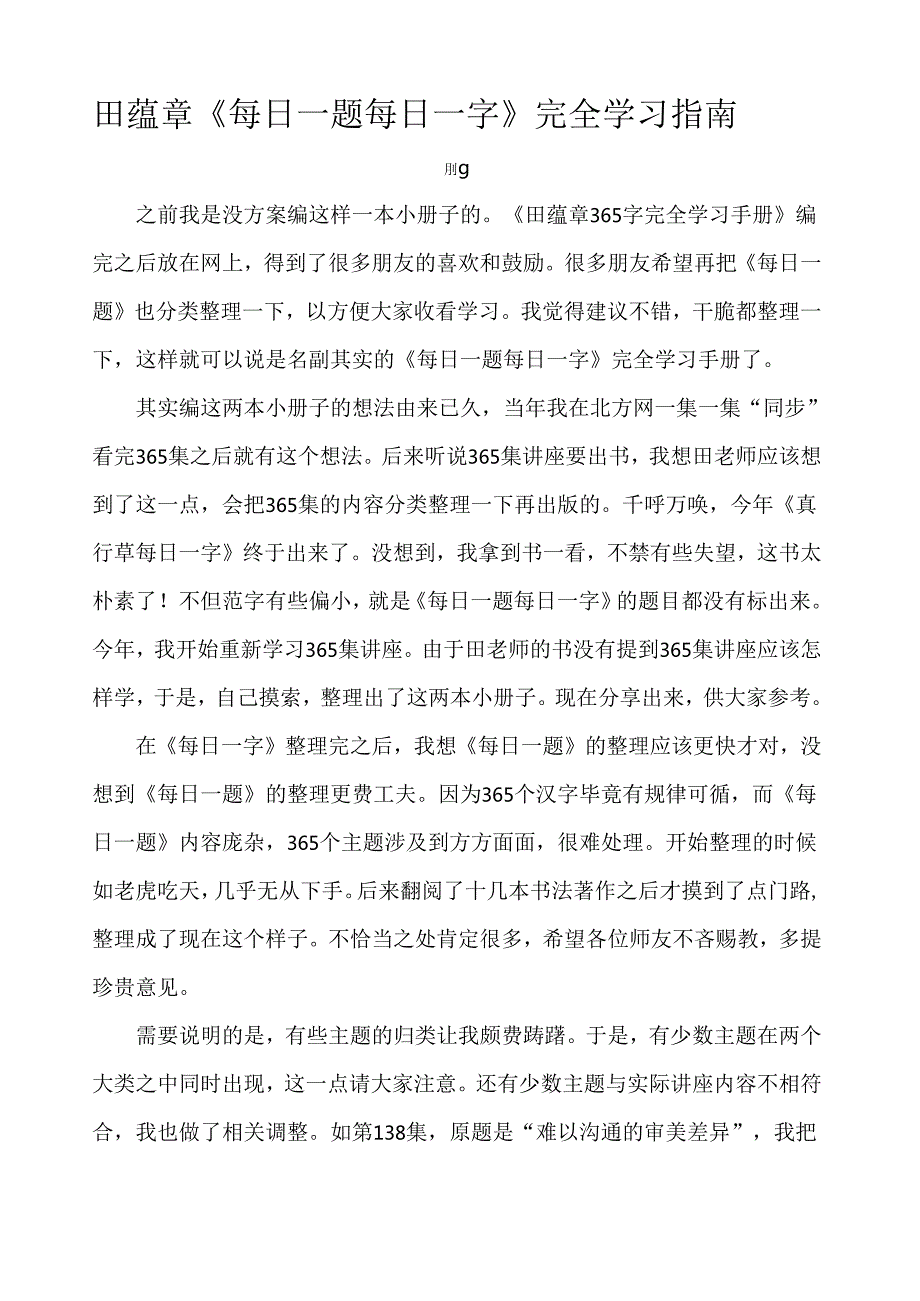 田蕴章《每日一题每日一字》完全学习指南

刖g

之前我是没方案编这样一本小册子的。《田蕴章365字完全学习手册》编完之后放在网上，得到了很多朋友的喜欢和鼓励。很多朋友希望再把《每日一题》也分类整理一下，以方便大家收看学习。我觉得建议不错，干脆都整理一下，这样就可以说是名副其实的《每日一题每日一字》完全学习手册了。

其实编这两本小册子的想法由来已久，当年我在北方网一集一集“同步”看完365集之后就有这个想法。后来听说365集讲座要出书，我想田老师应该想到了这一点，会把365集的内容分类整理一下再出版的。千呼万唤，今年《真行草每日一字》终于出来了。没想到，我拿到书一看，不禁有些失望，这书太朴素了！不但范字有些偏小，就是《每日一题每日一字》的题目都没有标出来。今年，我开始重新学习365集讲座。由于田老师的书没有提到365集讲座应该怎样学，于是，自己摸索，整理出了这两本小册子。现在分享出来，供大家参考。

在《每日一字》整理完之后，我想《每日一题》的整理应该更快才对，没想到《每日一题》的整理更费工夫。因为365个汉字毕竟有规律可循，而《每日一题》内容庞杂，365个主题涉及到方方面面，很难处理。开始整理的时候如老虎吃天，几乎无从下手。后来翻阅了十几本书法著作之后才摸到了点门路，整理成了现在这个样子。不恰当之处肯定很多，希望各位师友不吝赐教，多提珍贵意见。

需要说明的是，有些主题的归类让我颇费踌躇。于是，有少数主题在两个大类之中同时出现，这一点请大家注意。还有少数主题与实际讲座内容不相符合，我也做了相关调整。如第138集，原题是“难以沟通的审美差异”，我把